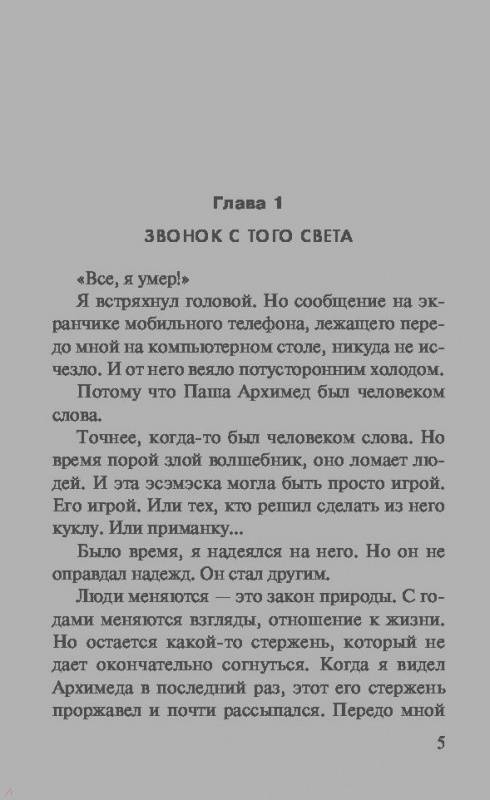 Глава 1

ЗВОНОК С ТОГО СВЕТА

«Все, я умер!»

Я встряхнул головой. Но сообщение на экранчике мобильного телефона, лежащего передо мной на компьютерном столе, никуда не исчезло. И от него веяло потусторонним холодом.

Потому что Паша Архимед был человеком слова.

Точнее, когда-то был человеком слова. Но время порой злой волшебник, оно ломает людей. И эта эсэмэска могла быть просто игрой. Его игрой. Или тех, кто решил сделать из него куклу. Или приманку...

Было время, я надеялся на него. Но он не оправдал надежд. Он стал другим.

Люди меняются — это закон природы. С годами меняются взгляды, отношение к жизни. Но остается какой-то стержень, который не дает окончательно согнуться. Когда я видел Архимеда в последний раз, этот его стержень проржавел и почти рассыпался. Передо мной

5